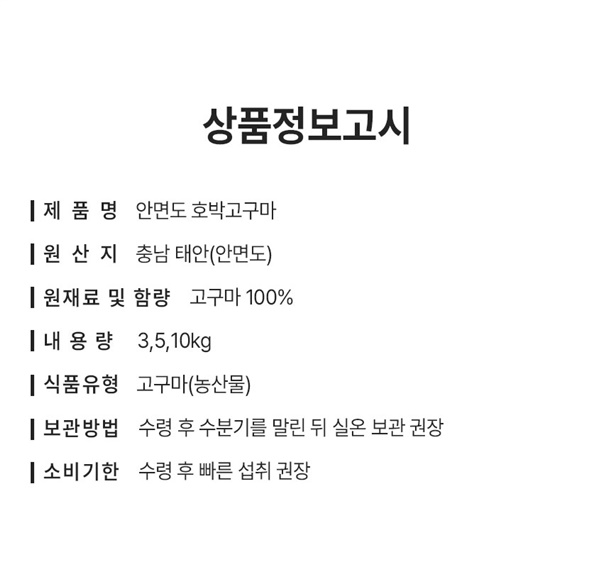 상품정보고시

제 품 명 안면도 호박고구마

원 산 지 충남 태안(안면도)

원재료 및 함량 고구마 100%

내 용 량 3,5,10kg

식품유형 고구마(농산물)

보관방법 수령 후 수분기를 말린 뒤 실온 보관 권장

소비기한 수령 후 빠른 섭취 권장